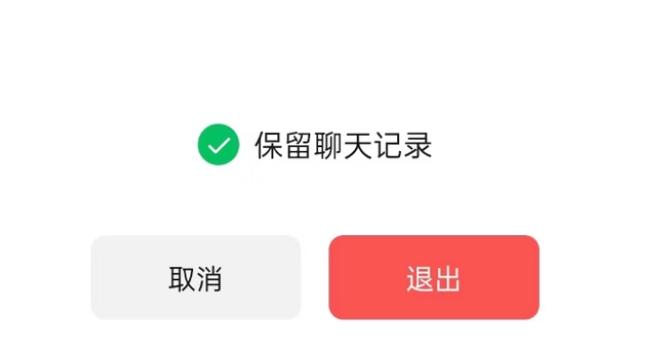 保留聊天记录

取消

退出